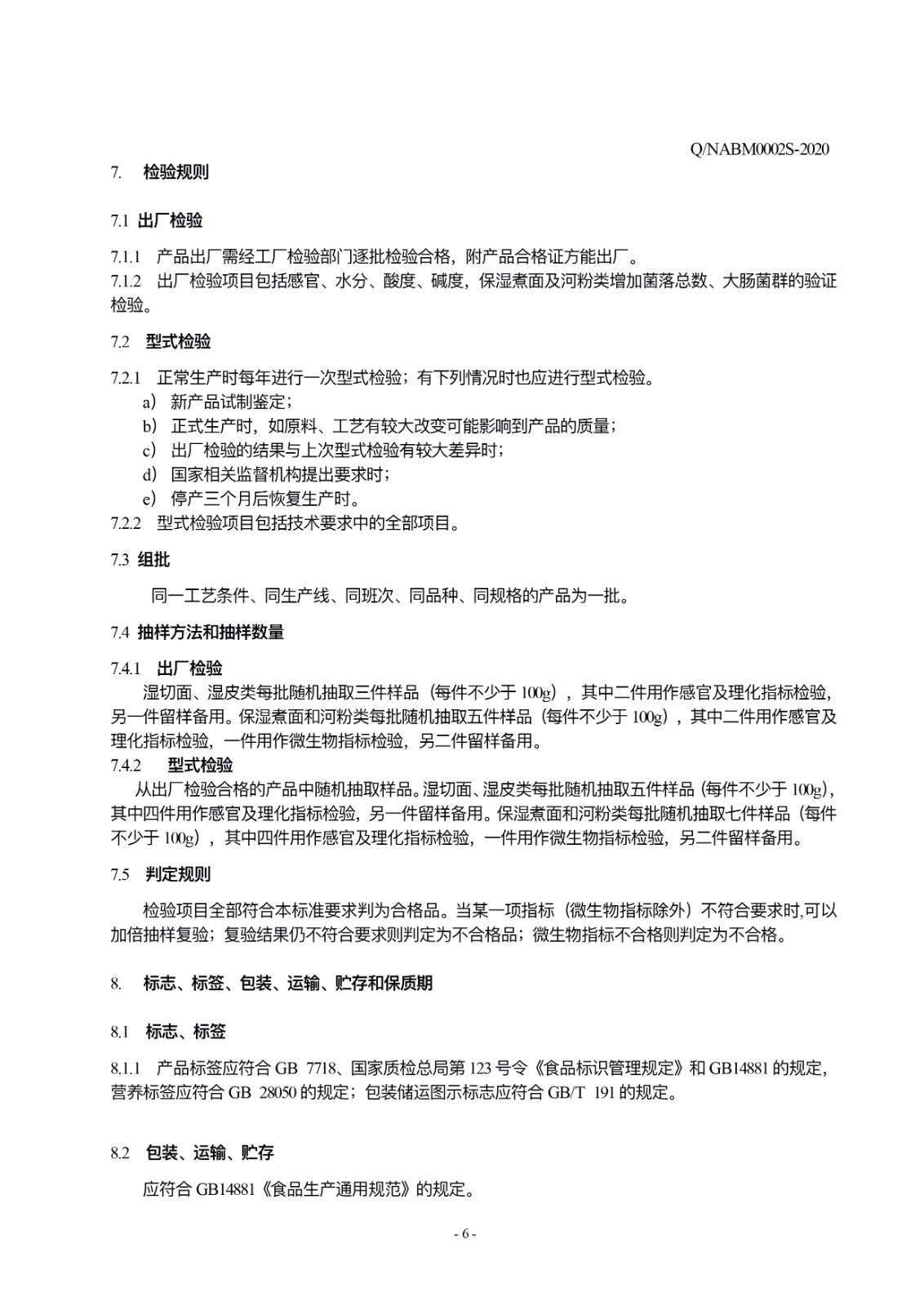 Q/NABM0002S-2020

7. 检验规则

7.1 出厂检验

7.1.1 产品出厂需经工厂检验部门逐批检验合格，附产品合格证方能出厂。
7.1.2 出厂检验项目包括感官、水分、酸度、碱度，保湿煮面及河粉类增加菌落总数、大肠菌群的验证检验。

7.2 型式检验

7.2.1 正常生产时每年进行一次型式检验；有下列情况时也应进行型式检验。
a） 新产品试制鉴定；
b） 正式生产时，如原料、工艺有较大改变可能影响到产品的质量；
c） 出厂检验的结果与上次型式检验有较大差异时；
d） 国家相关监督机构提出要求时；
e） 停产三个月后恢复生产时。
7.2.2 型式检验项目包括技术要求中的全部项目。

7.3 组批

同一工艺条件、同生产线、同班次、同品种、同规格的产品为一批。

7.4 抽样方法和抽样数量

7.4.1 出厂检验
湿切面、湿皮类每批随机抽取三件样品（每件不少于 100g），其中二件用作感官及理化指标检验，另一件留样备用。保湿煮面和河粉类每批随机抽取五件样品（每件不少于 100g），其中二件用作感官及理化指标检验，一件用作微生物指标检验，另二件留样备用。
7.4.2 型式检验
从出厂检验合格的产品中随机抽取样品。湿切面、湿皮类每批随机抽取五件样品（每件不少于 100g），其中四件用作感官及理化指标检验，另一件留样备用。保湿煮面和河粉类每批随机抽取七件样品（每件不少于 100g），其中四件用作感官及理化指标检验，一件用作微生物指标检验，另二件留样备用。

7.5 判定规则

检验项目全部符合本标准要求判为合格品。当某一项指标（微生物指标除外）不符合要求时,可以加倍抽样复验；复验结果仍不符合要求则判定为不合格品；微生物指标不合格则判定为不合格。

8. 标志、标签、包装、运输、贮存和保质期

8.1 标志、标签

8.1.1 产品标签应符合 GB 7718、国家质检总局第 123 号令《食品标识管理规定》和 GB14881 的规定，营养标签应符合 GB 28050 的规定；包装储运图示标志应符合 GB/T 191 的规定。

8.2 包装、运输、贮存

应符合 GB14881《食品生产通用规范》的规定。

- 6 -